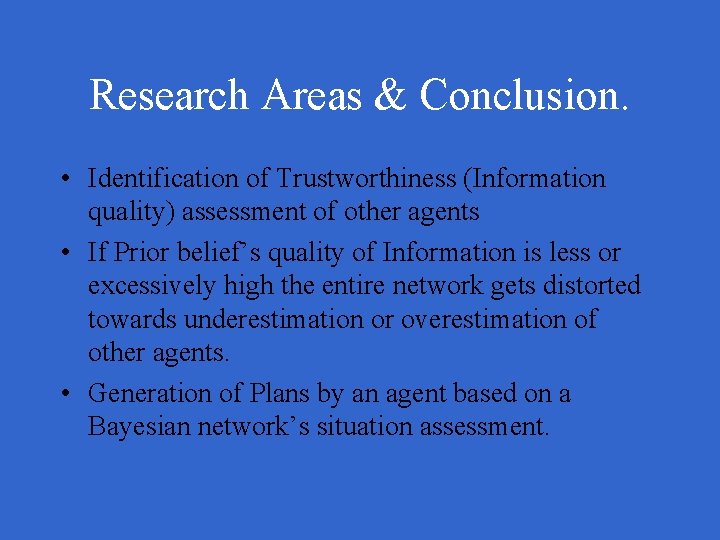 Research Areas & Conclusion.

• Identification of Trustworthiness (Information quality) assessment of other agents

• If Prior belief’s quality of Information is less or excessively high the entire network gets distorted towards underestimation or overestimation of other agents.

• Generation of Plans by an agent based on a Bayesian network’s situation assessment.